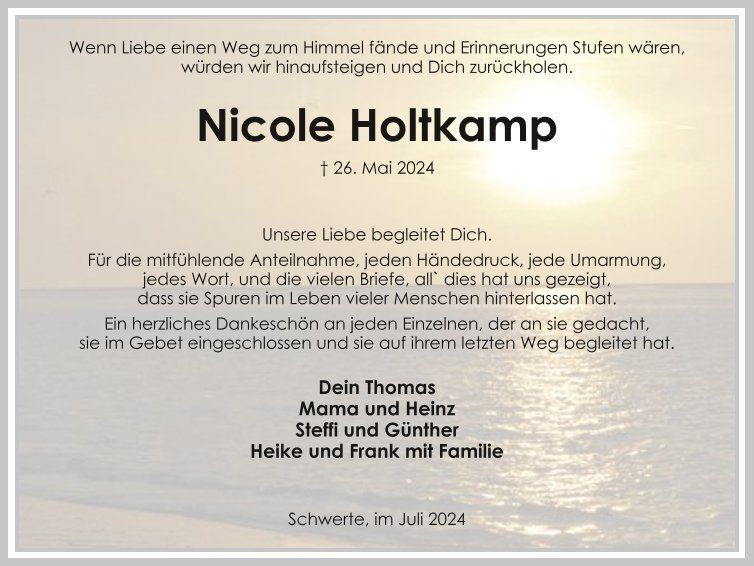 Wenn Liebe einen Weg zum Himmel fände und Erinnerungen Stufen wären, würden wir hinaufsteigen und Dich zurückholen.

Nicole Holtkamp

† 26. Mai 2024

Unsere Liebe begleitet Dich.

Für die mitfühlende Anteilnahme, jeden Händedruck, jede Umarmung, jedes Wort, und die vielen Briefe, all` dies hat uns gezeigt, dass sie Spuren im Leben vieler Menschen hinterlassen hat.

Ein herzliches Dankeschön an jeden Einzelnen, der an sie gedacht, sie im Gebet eingeschlossen und sie auf ihrem letzten Weg begleitet hat.

Dein Thomas
Mama und Heinz
Steffi und Günther
Heike und Frank mit Familie

Schwerte, im Juli 2024